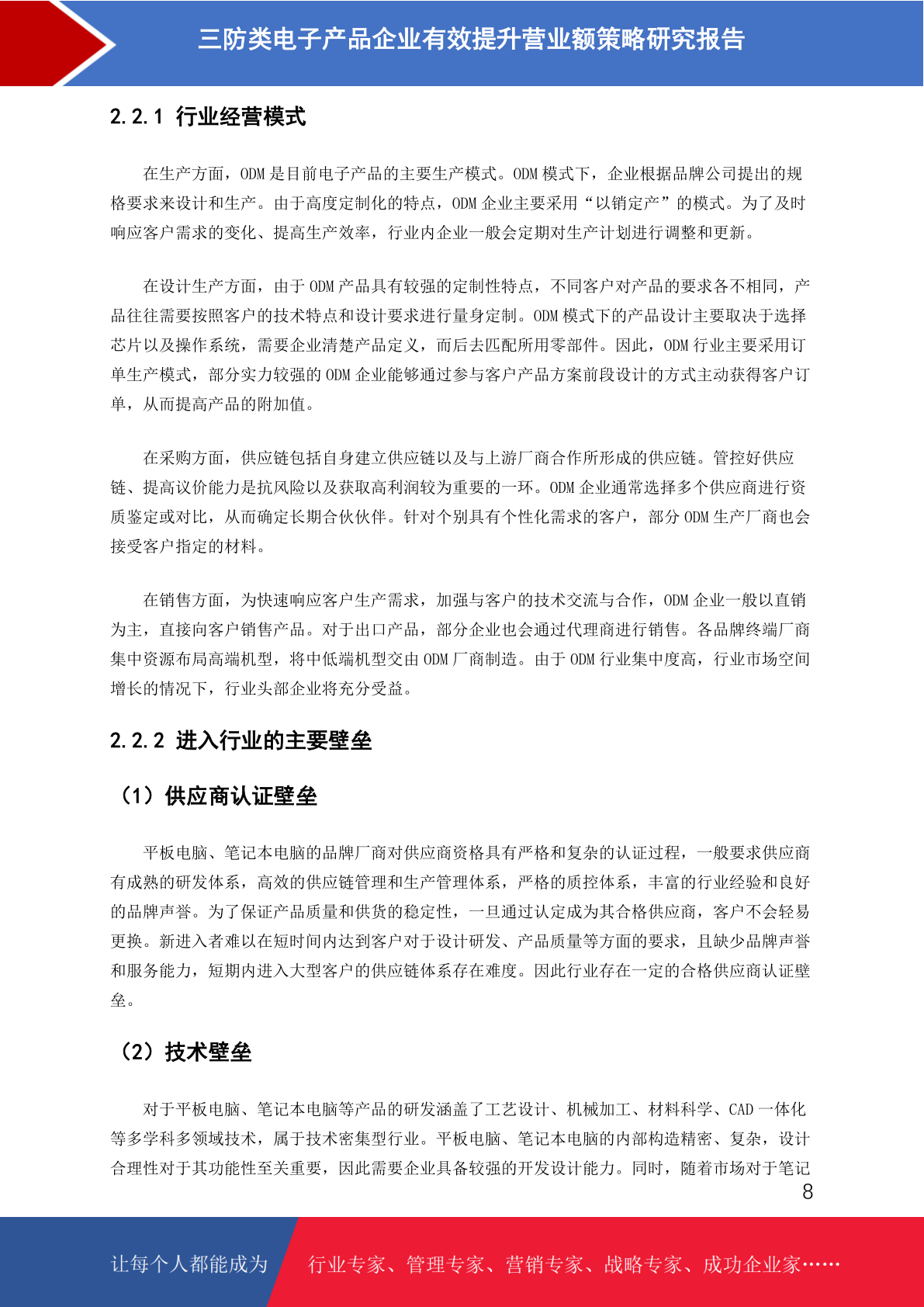 三防类电子产品企业有效提升营业额策略研究报告

2.2.1 行业经营模式

在生产方面，ODM 是目前电子产品的主要生产模式。ODM 模式下，企业根据品牌公司提出的规格要求来设计和生产。由于高度定制化的特点，ODM 企业主要采用“以销定产”的模式。为了及时响应客户需求的变化、提高生产效率，行业内企业一般会定期对生产计划进行调整和更新。

在设计生产方面，由于 ODM 产品具有较强的定制性特点，不同客户对产品的要求各不相同，产品往往需要按照客户的技术特点和设计要求进行量身定制。ODM 模式下的产品设计主要取决于选择芯片以及操作系统，需要企业清楚产品定义，而后去匹配所用零部件。因此，ODM 行业主要采用订单生产模式，部分实力较强的 ODM 企业能够通过参与客户产品方案前段设计的方式主动获得客户订单，从而提高产品的附加值。

在采购方面，供应链包括自身建立供应链以及与上游厂商合作所形成的供应链。管控好供应链、提高议价能力是抗风险以及获取高利润较为重要的一环。ODM 企业通常选择多个供应商进行资质鉴定或对比，从而确定长期合伙伙伴。针对个别具有个性化需求的客户，部分 ODM 生产厂商也会接受客户指定的材料。

在销售方面，为快速响应客户生产需求，加强与客户的技术交流与合作，ODM 企业一般以直销为主，直接向客户销售产品。对于出口产品，部分企业也会通过代理商进行销售。各品牌终端厂商集中资源布局高端机型，将中低端机型交由 ODM 厂商制造。由于 ODM 行业集中度高，行业市场空间增长的情况下，行业头部企业将充分受益。

2.2.2 进入行业的主要壁垒

（1）供应商认证壁垒

平板电脑、笔记本电脑的品牌厂商对供应商资格具有严格和复杂的认证过程，一般要求供应商有成熟的研发体系，高效的供应链管理和生产管理体系，严格的质控体系，丰富的行业经验和良好的品牌声誉。为了保证产品质量和供货的稳定性，一旦通过认定成为其合格供应商，客户不会轻易更换。新进入者难以在短时间内达到客户对于设计研发、产品质量等方面的要求，且缺少品牌声誉和服务能力，短期内进入大型客户的供应链体系存在难度。因此行业存在一定的合格供应商认证壁垒。

（2）技术壁垒

对于平板电脑、笔记本电脑等产品的研发涵盖了工艺设计、机械加工、材料科学、CAD 一体化等多学科多领域技术，属于技术密集型行业。平板电脑、笔记本电脑的内部构造精密、复杂，设计合理性对于其功能性至关重要，因此需要企业具备较强的开发设计能力。同时，随着市场对于笔记

8

让每个人都能成为 行业专家、管理专家、营销专家、战略专家、成功企业家……